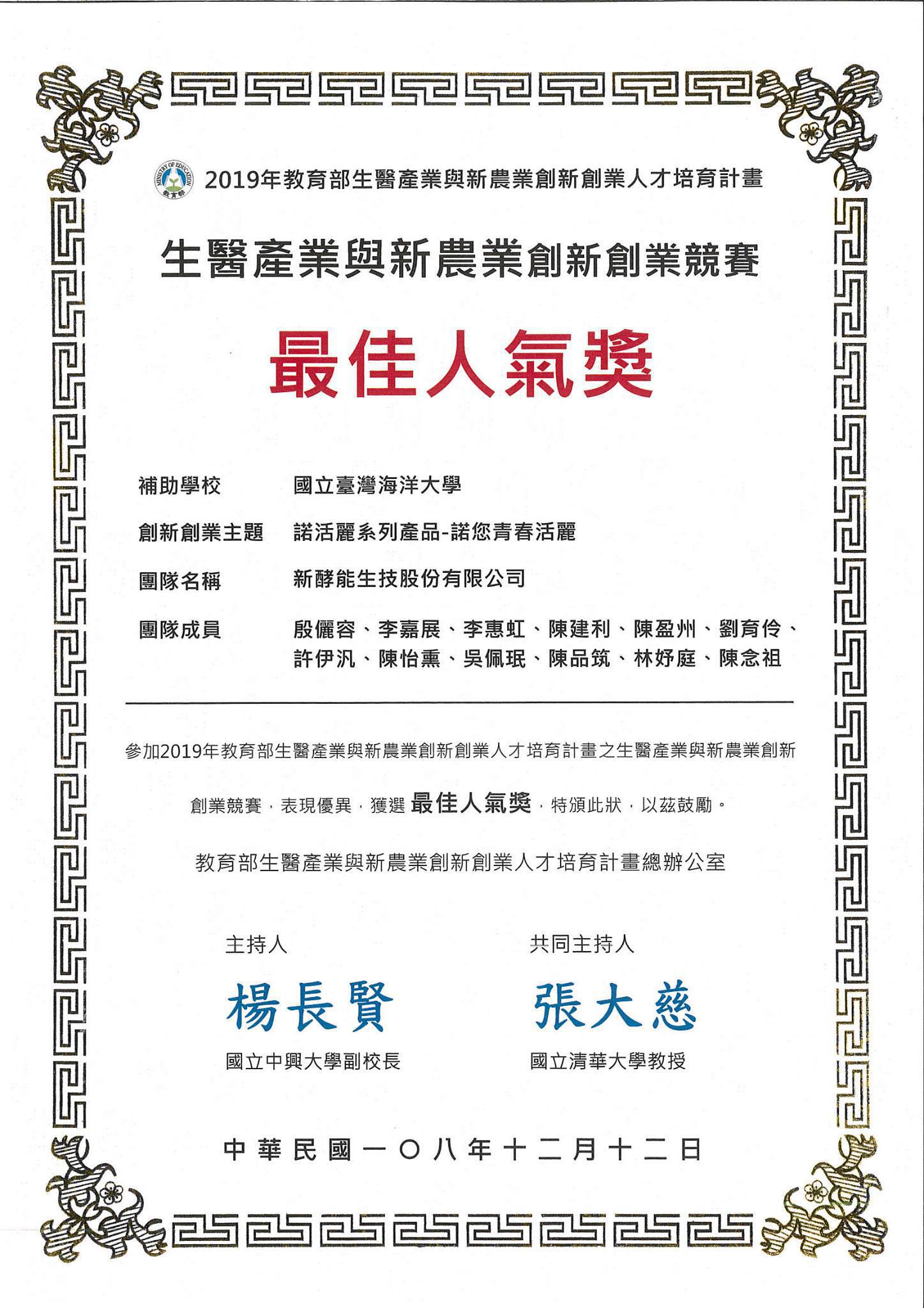 MINISTRY OF EDUCATION 教育部

2019年教育部生醫產業與新農業創新創業人才培育計畫

生醫產業與新農業創新創業競賽

最佳人氣獎

補助學校　國立臺灣海洋大學

創新創業主題　諾活麗系列產品-諾您青春活麗

團隊名稱　新酵能生技股份有限公司

團隊成員　殷儷容、李嘉展、李惠虹、陳建利、陳盈州、劉育伶、許伊汎、陳怡熏、吳佩珉、陳品筑、林妤庭、陳念祖

參加2019年教育部生醫產業與新農業創新創業人才培育計畫之生醫產業與新農業創新創業競賽，表現優異，獲選 最佳人氣獎，特頒此狀，以茲鼓勵。

教育部生醫產業與新農業創新創業人才培育計畫總辦公室

主持人
楊長賢
國立中興大學副校長

共同主持人
張大慈
國立清華大學教授

中華民國一〇八年十二月十二日